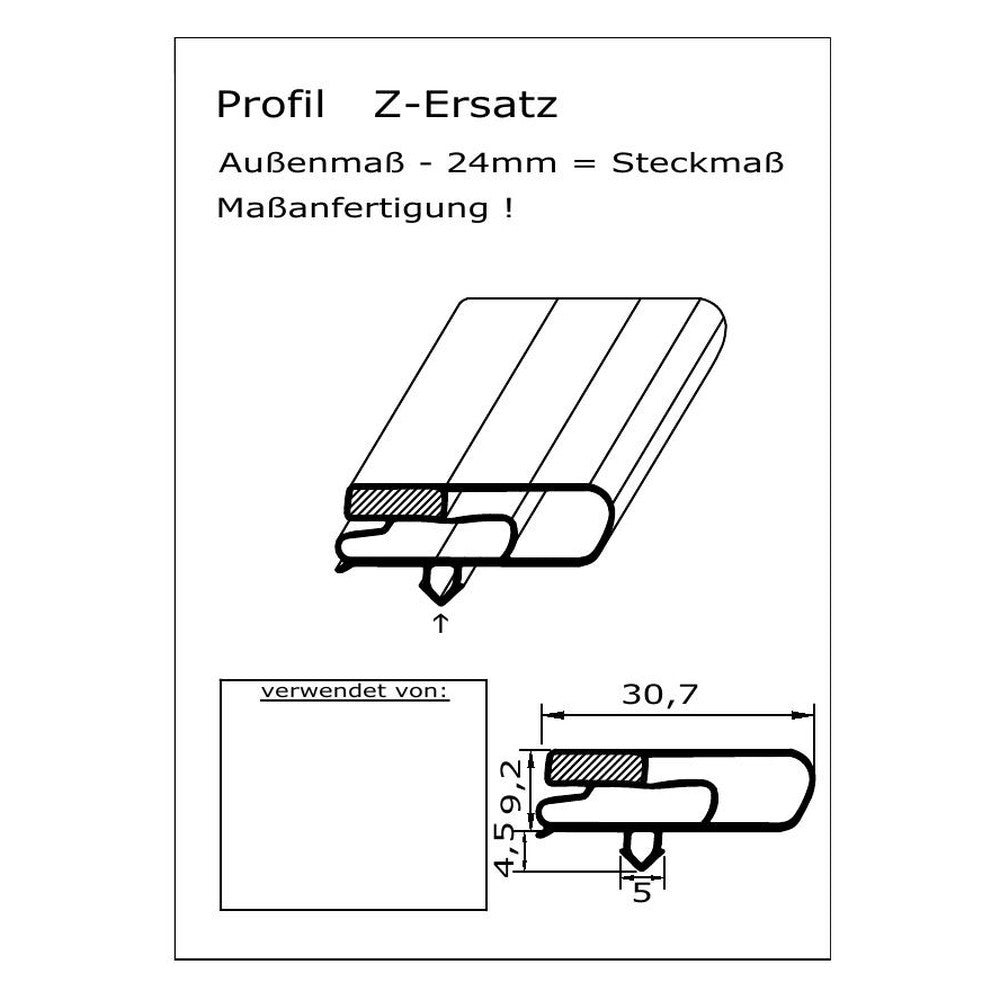 Profil Z-Ersatz

Außenmaß - 24mm = Steckmaß

Maßanfertigung !

verwendet von:

30,7

9,2

4,5

5